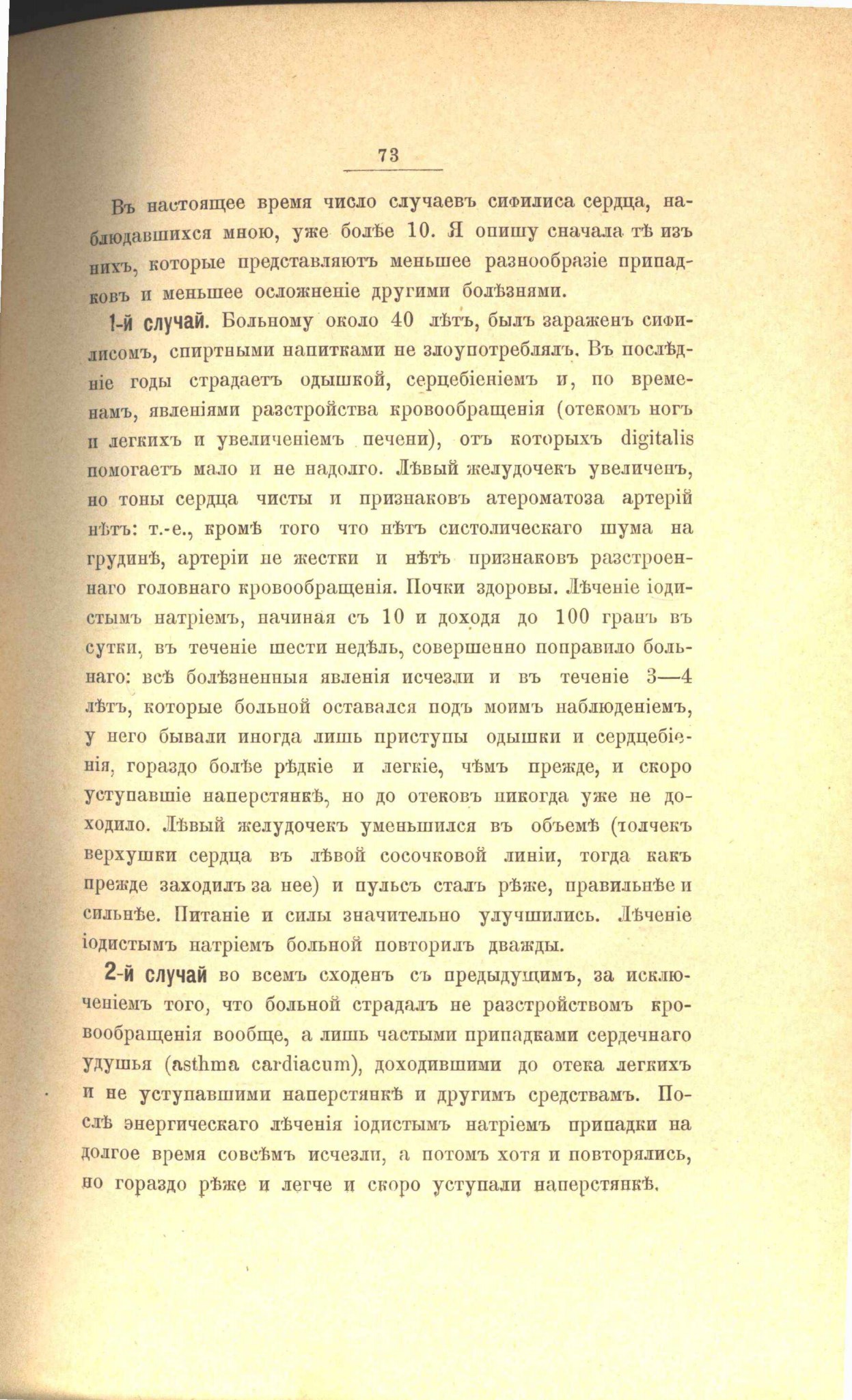 73

Въ настоящее время число случаевъ сифилиса сердца, наблюдавшихся мною, уже болѣе 10. Я опишу сначала тѣ изъ нихъ, которые представляютъ меньшее разнообразіе припадковъ и меньшее осложненіе другими болѣзнями.

1-й случай. Больному около 40 лѣтъ, былъ зараженъ сифилисомъ, спиртными напитками не злоупотреблялъ. Въ послѣдніе годы страдаетъ одышкой, серцебіеніемъ и, по временамъ, явленіями разстройства кровообращенія (отекомъ ногъ и легкихъ и увеличеніемъ печени), отъ которыхъ digitalis помогаетъ мало и не надолго. Лѣвый желудочекъ увеличенъ, но тоны сердца чисты и признаковъ атероматоза артерій нѣтъ: т.-е., кромѣ того что нѣтъ систолическаго шума на грудинѣ, артеріи не жестки и нѣтъ признаковъ разстроеннаго головнаго кровообращенія. Почки здоровы. Лѣченіе іодистымъ натріемъ, начиная съ 10 и доходя до 100 гранъ въ сутки, въ теченіе шести недѣль, совершенно поправило больнаго: всѣ болѣзненныя явленія исчезли и въ теченіе 3—4 лѣтъ, которые больной оставался подъ моимъ наблюденіемъ, у него бывали иногда лишь приступы одышки и сердцебіенія, гораздо болѣе рѣдкіе и легкіе, чѣмъ прежде, и скоро уступавшіе наперстянкѣ, но до отековъ никогда уже не доходило. Лѣвый желудочекъ уменьшился въ объемѣ (толчекъ верхушки сердца въ лѣвой сосочковой линіи, тогда какъ прежде заходилъ за нее) и пульсъ сталъ рѣже, правильнѣе и сильнѣе. Питаніе и силы значительно улучшились. Лѣченіе іодистымъ натріемъ больной повторилъ дважды.

2-й случай во всемъ сходенъ съ предыдущимъ, за исключеніемъ того, что больной страдалъ не разстройствомъ кровообращенія вообще, а лишь частыми припадками сердечнаго удушья (asthma cardiacum), доходившими до отека легкихъ и не уступавшими наперстянкѣ и другимъ средствамъ. Послѣ энергическаго лѣченія іодистымъ натріемъ припадки на долгое время совсѣмъ исчезли, а потомъ хотя и повторялись, но гораздо рѣже и легче и скоро уступали наперстянкѣ.